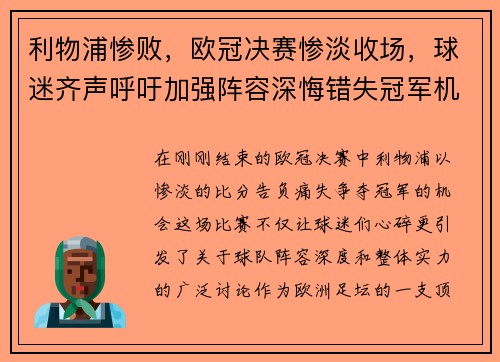 利物浦惨败，欧冠决赛惨淡收场，球迷齐声呼吁加强阵容深悔错失冠军机

在刚刚结束的欧冠决赛中利物浦以惨淡的比分告负痛失争夺冠军的机会这场比赛不仅让球迷们心碎更引发了关于球队阵容深度和整体实力的广泛讨论作为欧洲足坛的一支顶